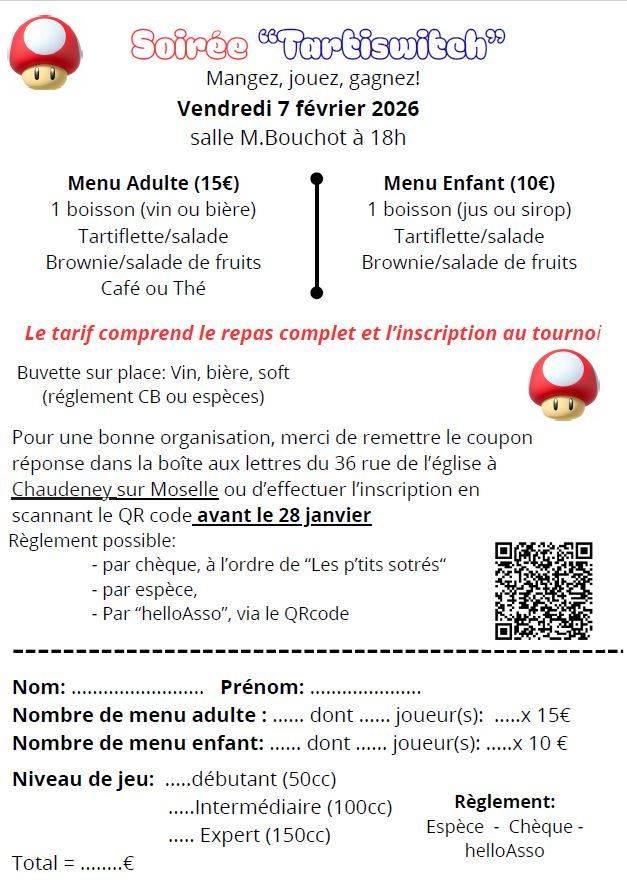 Soirée "Tartiswitch"
Mangez, jouez, gagnez!
Vendredi 7 février 2026
salle M.Bouchot à 18h

Menu Adulte (15€)
1 boisson (vin ou bière)
Tartiflette/salade
Brownie/salade de fruits
Café ou Thé

Menu Enfant (10€)
1 boisson (jus ou sirop)
Tartiflette/salade
Brownie/salade de fruits

Le tarif comprend le repas complet et l'inscription au tournoi

Buvette sur place: Vin, bière, soft
(réglement CB ou espèces)

Pour une bonne organisation, merci de remettre le coupon réponse dans la boîte aux lettres du 36 rue de l'église à Chaudeney sur Moselle ou d'effectuer l'inscription en scannant le QR code avant le 28 janvier
Règlement possible:
- par chèque, à l'ordre de "Les p'tits sotrés"
- par espèce,
- Par "helloAsso", via le QRcode

Nom: ........................ Prénom: ....................
Nombre de menu adulte : ...... dont ...... joueur(s): .....x 15€
Nombre de menu enfant: ...... dont ...... joueur(s): .....x 10 €

Niveau de jeu: .....débutant (50cc)
.....Intermédiaire (100cc)
..... Expert (150cc)

Règlement:
Espèce - Chèque - helloAsso

Total = ........€